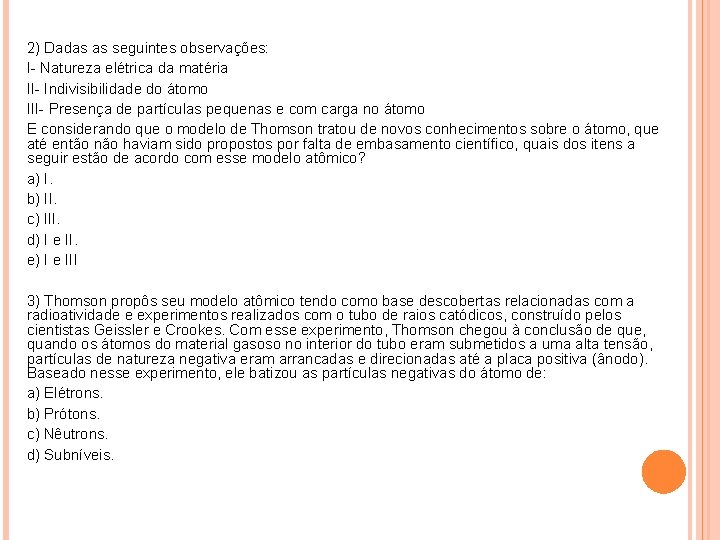 2) Dadas as seguintes observações:

I- Natureza elétrica da matéria

II- Indivisibilidade do átomo

III- Presença de partículas pequenas e com carga no átomo

E considerando que o modelo de Thomson tratou de novos conhecimentos sobre o átomo, que até então não haviam sido propostos por falta de embasamento científico, quais dos itens a seguir estão de acordo com esse modelo atômico?

a) I.

b) II.

c) III.

d) I e II.

e) I e III

3) Thomson propôs seu modelo atômico tendo como base descobertas relacionadas com a radioatividade e experimentos realizados com o tubo de raios catódicos, construído pelos cientistas Geissler e Crookes. Com esse experimento, Thomson chegou à conclusão de que, quando os átomos do material gasoso no interior do tubo eram submetidos a uma alta tensão, partículas de natureza negativa eram arrancadas e direcionadas até a placa positiva (ânodo). Baseado nesse experimento, ele batizou as partículas negativas do átomo de:

a) Elétrons.

b) Prótons.

c) Nêutrons.

d) Subníveis.